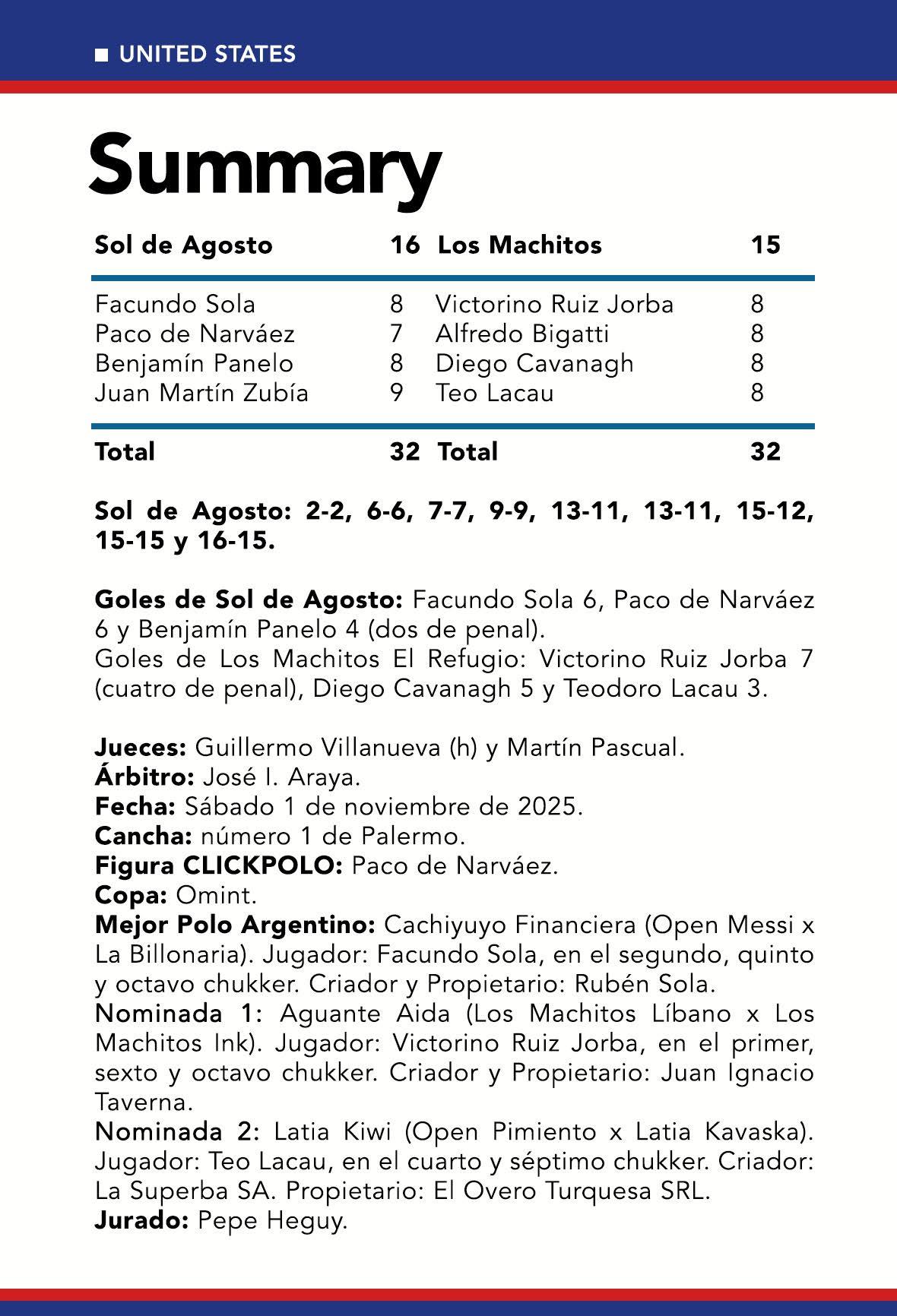 ■ UNITED STATES

Summary

| Sol de Agosto | 16 | Los Machitos | 15 |
|---|---|---|---|
| Facundo Sola | 8 | Victorino Ruiz Jorba | 8 |
| Paco de Narváez | 7 | Alfredo Bigatti | 8 |
| Benjamín Panelo | 8 | Diego Cavanagh | 8 |
| Juan Martín Zubía | 9 | Teo Lacau | 8 |
| Total | 32 | Total | 32 |

Sol de Agosto: 2-2, 6-6, 7-7, 9-9, 13-11, 13-11, 15-12, 15-15 y 16-15.

Goles de Sol de Agosto: Facundo Sola 6, Paco de Narváez 6 y Benjamín Panelo 4 (dos de penal).
Goles de Los Machitos El Refugio: Victorino Ruiz Jorba 7 (cuatro de penal), Diego Cavanagh 5 y Teodoro Lacau 3.

Jueces: Guillermo Villanueva (h) y Martín Pascual.
Árbitro: José I. Araya.
Fecha: Sábado 1 de noviembre de 2025.
Cancha: número 1 de Palermo.
Figura CLICKPOLO: Paco de Narváez.
Copa: Omint.
Mejor Polo Argentino: Cachiyuyo Financiera (Open Messi x La Billonaria). Jugador: Facundo Sola, en el segundo, quinto y octavo chukker. Criador y Propietario: Rubén Sola.
Nominada 1: Aguante Aida (Los Machitos Líbano x Los Machitos Ink). Jugador: Victorino Ruiz Jorba, en el primer, sexto y octavo chukker. Criador y Propietario: Juan Ignacio Taverna.
Nominada 2: Latia Kiwi (Open Pimiento x Latia Kavaska). Jugador: Teo Lacau, en el cuarto y séptimo chukker. Criador: La Superba SA. Propietario: El Overo Turquesa SRL.
Jurado: Pepe Heguy.